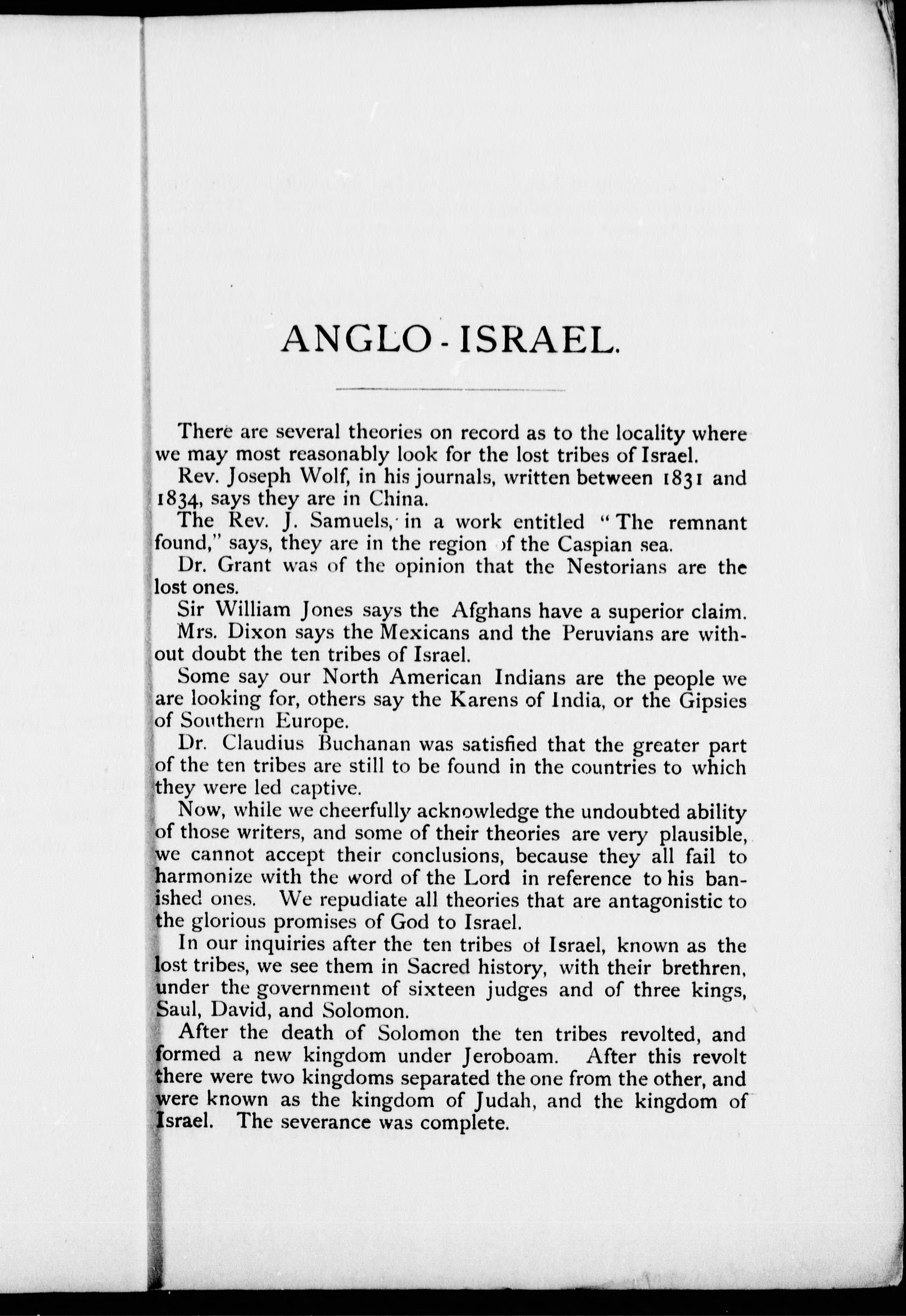 ANGLO - ISRAEL.

There are several theories on record as to the locality where we may most reasonably look for the lost tribes of Israel.

Rev. Joseph Wolf, in his journals, written between 1831 and 1834, says they are in China.

The Rev. J. Samuels, in a work entitled "The remnant found," says, they are in the region of the Caspian sea.

Dr. Grant was of the opinion that the Nestorians are the lost ones.

Sir William Jones says the Afghans have a superior claim.

Mrs. Dixon says the Mexicans and the Peruvians are without doubt the ten tribes of Israel.

Some say our North American Indians are the people we are looking for, others say the Karens of India, or the Gipsies of Southern Europe.

Dr. Claudius Buchanan was satisfied that the greater part of the ten tribes are still to be found in the countries to which they were led captive.

Now, while we cheerfully acknowledge the undoubted ability of those writers, and some of their theories are very plausible, we cannot accept their conclusions, because they all fail to harmonize with the word of the Lord in reference to his banished ones. We repudiate all theories that are antagonistic to the glorious promises of God to Israel.

In our inquiries after the ten tribes of Israel, known as the lost tribes, we see them in Sacred history, with their brethren, under the government of sixteen judges and of three kings, Saul, David, and Solomon.

After the death of Solomon the ten tribes revolted, and formed a new kingdom under Jeroboam. After this revolt there were two kingdoms separated the one from the other, and were known as the kingdom of Judah, and the kingdom of Israel. The severance was complete.